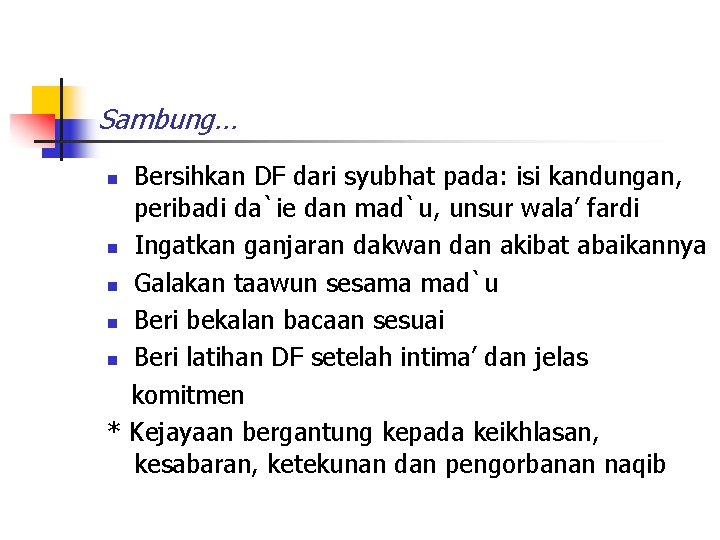 Sambung…

• Bersihkan DF dari syubhat pada: isi kandungan, peribadi da`ie dan mad`u, unsur wala' fardi
• Ingatkan ganjaran dakwan dan akibat abaikannya
• Galakan taawun sesama mad`u
• Beri bekalan bacaan sesuai
• Beri latihan DF setelah intima' dan jelas komitmen

* Kejayaan bergantung kepada keikhlasan, kesabaran, ketekunan dan pengorbanan naqib